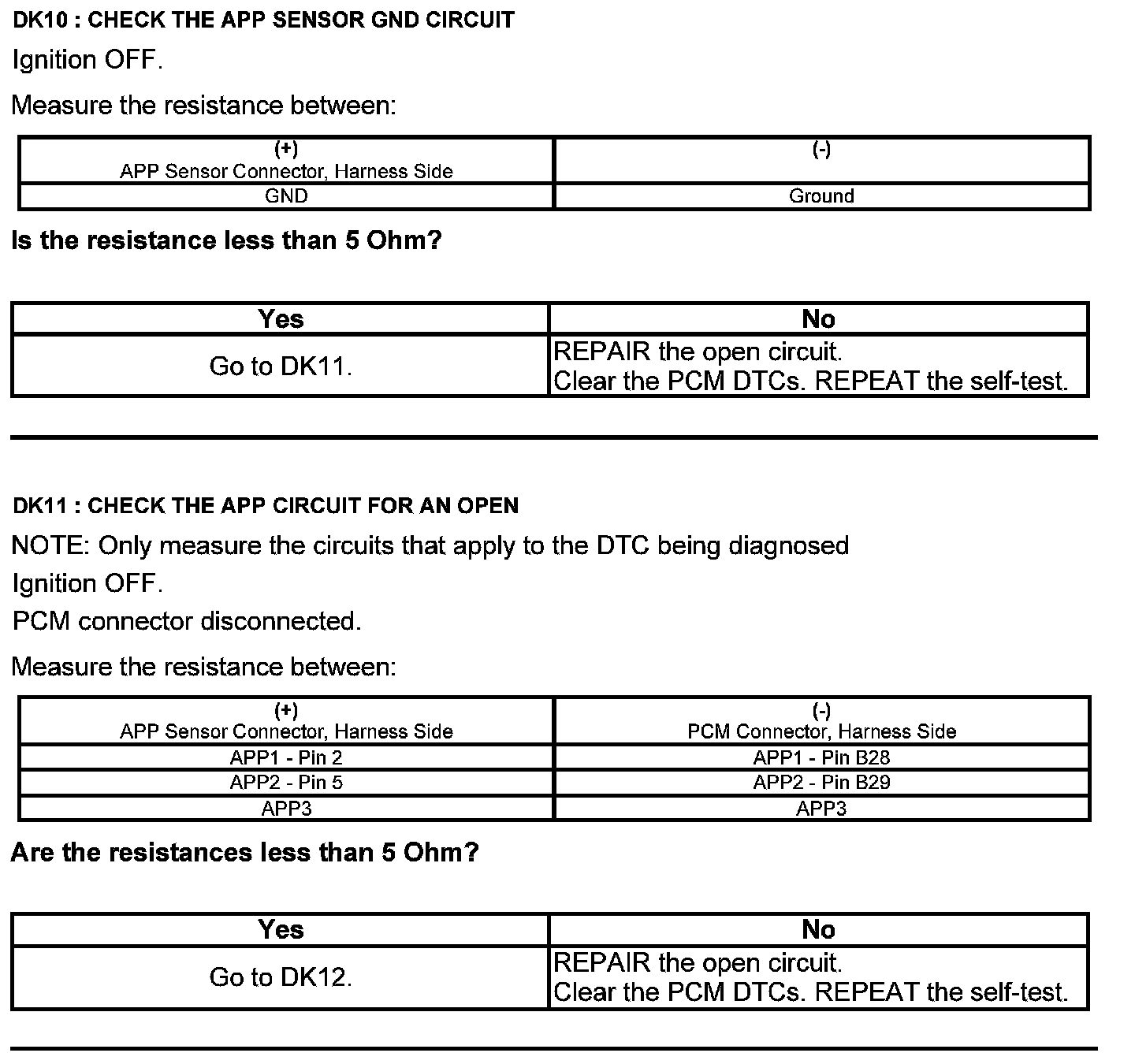 DK10 : CHECK THE APP SENSOR GND CIRCUIT

Ignition OFF.

Measure the resistance between:

| (+) APP Sensor Connector, Harness Side | (-) |
|---|---|
| GND | Ground |

Is the resistance less than 5 Ohm?

| Yes | No |
|---|---|
| Go to DK11. | REPAIR the open circuit. Clear the PCM DTCs. REPEAT the self-test. |

DK11 : CHECK THE APP CIRCUIT FOR AN OPEN

NOTE: Only measure the circuits that apply to the DTC being diagnosed

Ignition OFF.

PCM connector disconnected.

Measure the resistance between:

| (+) APP Sensor Connector, Harness Side | (-) PCM Connector, Harness Side |
|---|---|
| APP1 - Pin 2 | APP1 - Pin B28 |
| APP2 - Pin 5 | APP2 - Pin B29 |
| APP3 | APP3 |

Are the resistances less than 5 Ohm?

| Yes | No |
|---|---|
| Go to DK12. | REPAIR the open circuit. Clear the PCM DTCs. REPEAT the self-test. |